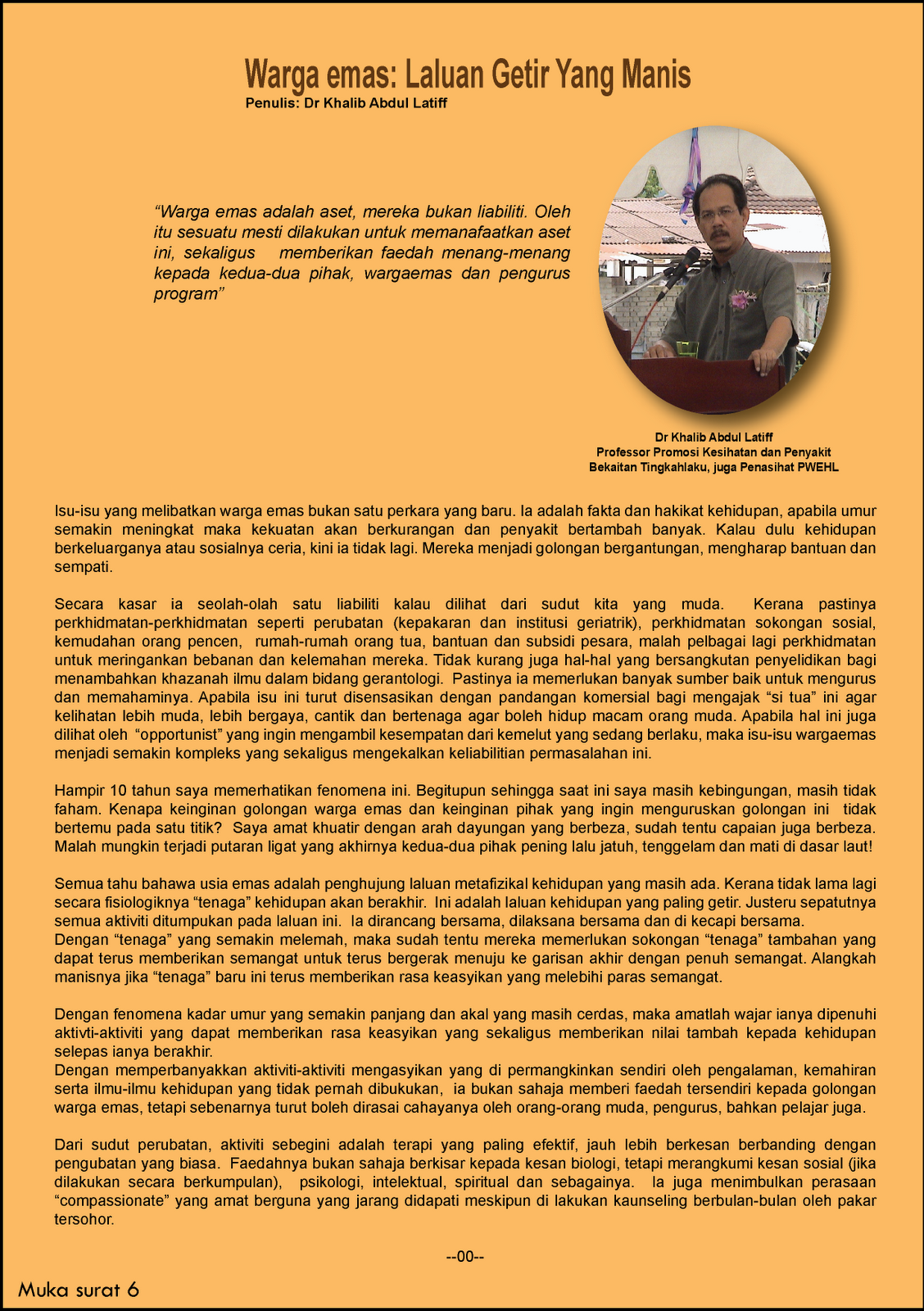 Warga emas: Laluan Getir Yang Manis
Penulis: Dr Khalib Abdul Latiff

"Warga emas adalah aset, mereka bukan liabiliti. Oleh itu sesuatu mesti dilakukan untuk memanafaatkan aset ini, sekaligus memberikan faedah menang-menang kepada kedua-dua pihak, wargaemas dan pengurus program"

Dr Khalib Abdul Latiff
Professor Promosi Kesihatan dan Penyakit Bekaitan Tingkahlaku, juga Penasihat PWEHL

Isu-isu yang melibatkan warga emas bukan satu perkara yang baru. Ia adalah fakta dan hakikat kehidupan, apabila umur semakin meningkat maka kekuatan akan berkurangan dan penyakit bertambah banyak. Kalau dulu kehidupan berkeluarganya atau sosialnya ceria, kini ia tidak lagi. Mereka menjadi golongan bergantungan, mengharap bantuan dan sempati.

Secara kasar ia seolah-olah satu liabiliti kalau dilihat dari sudut kita yang muda. Kerana pastinya perkhidmatan-perkhidmatan seperti perubatan (kepakaran dan institusi geriatrik), perkhidmatan sokongan sosial, kemudahan orang pencen, rumah-rumah orang tua, bantuan dan subsidi pesara, malah pelbagai lagi perkhidmatan untuk meringankan bebanan dan kelemahan mereka. Tidak kurang juga hal-hal yang bersangkutan penyelidikan bagi menambahkan khazanah ilmu dalam bidang gerantologi. Pastinya ia memerlukan banyak sumber baik untuk mengurus dan memahaminya. Apabila isu ini turut disensasikan dengan pandangan komersial bagi mengajak "si tua" ini agar kelihatan lebih muda, lebih bergaya, cantik dan bertenaga agar boleh hidup macam orang muda. Apabila hal ini juga dilihat oleh "opportunist" yang ingin mengambil kesempatan dari kemelut yang sedang berlaku, maka isu-isu wargaemas menjadi semakin kompleks yang sekaligus mengekalkan keliabilitian permasalahan ini.

Hampir 10 tahun saya memerhatikan fenomena ini. Begitupun sehingga saat ini saya masih kebingungan, masih tidak faham. Kenapa keinginan golongan warga emas dan keinginan pihak yang ingin menguruskan golongan ini tidak bertemu pada satu titik? Saya amat khuatir dengan arah dayungan yang berbeza, sudah tentu capaian juga berbeza. Malah mungkin terjadi putaran ligat yang akhirnya kedua-dua pihak pening lalu jatuh, tenggelam dan mati di dasar laut!

Semua tahu bahawa usia emas adalah penghujung laluan metafizikal kehidupan yang masih ada. Kerana tidak lama lagi secara fisiologiknya "tenaga" kehidupan akan berakhir. Ini adalah laluan kehidupan yang paling getir. Justeru sepatutnya semua aktiviti ditumpukan pada laluan ini. Ia dirancang bersama, dilaksana bersama dan di kecapi bersama.
Dengan "tenaga" yang semakin melemah, maka sudah tentu mereka memerlukan sokongan "tenaga" tambahan yang dapat terus memberikan semangat untuk terus bergerak menuju ke garisan akhir dengan penuh semangat. Alangkah manisnya jika "tenaga" baru ini terus memberikan rasa keasyikan yang melebihi paras semangat.

Dengan fenomena kadar umur yang semakin panjang dan akal yang masih cerdas, maka amatlah wajar ianya dipenuhi aktivti-aktiviti yang dapat memberikan rasa keasyikan yang sekaligus memberikan nilai tambah kepada kehidupan selepas ianya berakhir.
Dengan memperbanyakkan aktiviti-aktiviti mengasyikan yang di permangkinkan sendiri oleh pengalaman, kemahiran serta ilmu-ilmu kehidupan yang tidak pernah dibukukan, ia bukan sahaja memberi faedah tersendiri kepada golongan warga emas, tetapi sebenarnya turut boleh dirasai cahayanya oleh orang-orang muda, pengurus, bahkan pelajar juga.

Dari sudut perubatan, aktiviti sebegini adalah terapi yang paling efektif, jauh lebih berkesan berbanding dengan pengubatan yang biasa. Faedahnya bukan sahaja berkisar kepada kesan biologi, tetapi merangkumi kesan sosial (jika dilakukan secara berkumpulan), psikologi, intelektual, spiritual dan sebagainya. Ia juga menimbulkan perasaan "compassionate" yang amat berguna yang jarang didapati meskipun di lakukan kaunseling berbulan-bulan oleh pakar tersohor.

--00--

Muka surat 6